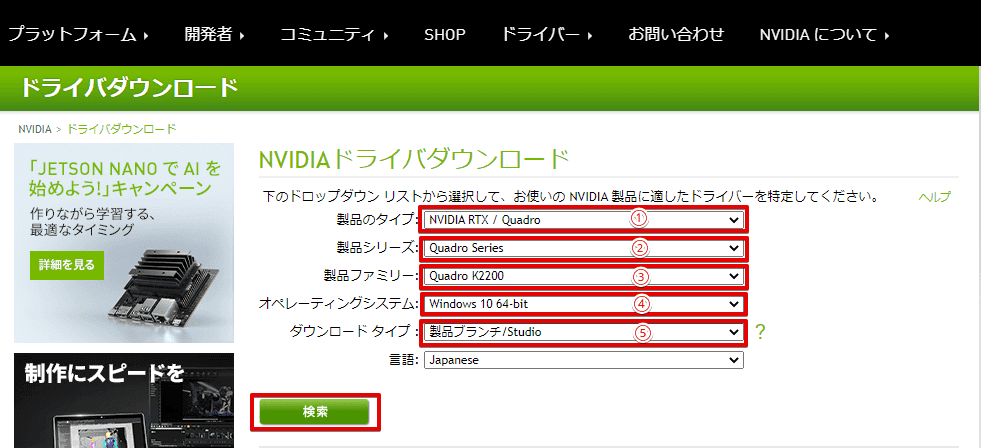 プラットフォーム ▸ 開発者 ▸ コミュニティ ▸ SHOP ドライバー ▸ お問い合わせ NVIDIA について ▸

ドライバダウンロード

NVIDIA > ドライバダウンロード

「JETSON NANO で AI を始めよう!」キャンペーン
作りながら学習する、最適なタイミング
詳細を見る

制作にスピードを

NVIDIAドライバダウンロード

下のドロップダウン リストから選択して、お使いの NVIDIA 製品に適したドライバーを特定してください。 ヘルプ

製品のタイプ: NVIDIA RTX / Quadro ①
製品シリーズ: Quadro Series ②
製品ファミリー: Quadro K2200 ③
オペレーティングシステム: Windows 10 64-bit ④
ダウンロード タイプ: 製品ブランチ/Studio ⑤ ?
言語: Japanese

検索